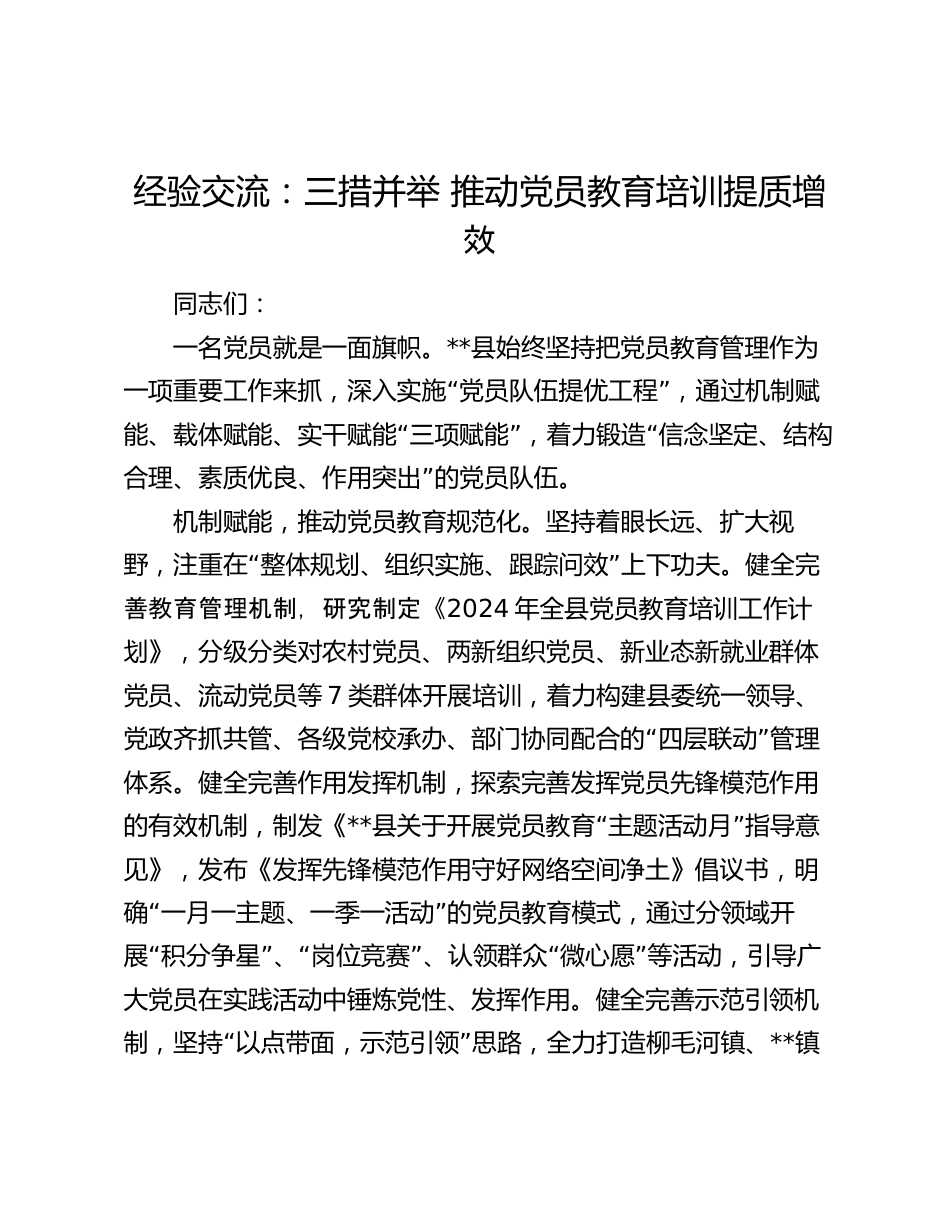 经验交流：三措并举 推动党员教育培训提质增效

同志们：

一名党员就是一面旗帜。**县始终坚持把党员教育管理作为一项重要工作来抓，深入实施“党员队伍提优工程”，通过机制赋能、载体赋能、实干赋能“三项赋能”，着力锻造“信念坚定、结构合理、素质优良、作用突出”的党员队伍。

机制赋能，推动党员教育规范化。坚持着眼长远、扩大视野，注重在“整体规划、组织实施、跟踪问效”上下功夫。健全完善教育管理机制，研究制定《2024年全县党员教育培训工作计划》，分级分类对农村党员、两新组织党员、新业态新就业群体党员、流动党员等7类群体开展培训，着力构建县委统一领导、党政齐抓共管、各级党校承办、部门协同配合的“四层联动”管理体系。健全完善作用发挥机制，探索完善发挥党员先锋模范作用的有效机制，制发《**县关于开展党员教育“主题活动月”指导意见》，发布《发挥先锋模范作用守好网络空间净土》倡议书，明确“一月一主题、一季一活动”的党员教育模式，通过分领域开展“积分争星”、“岗位竞赛”、认领群众“微心愿”等活动，引导广大党员在实践活动中锤炼党性、发挥作用。健全完善示范引领机制，坚持“以点带面，示范引领”思路，全力打造柳毛河镇、**镇